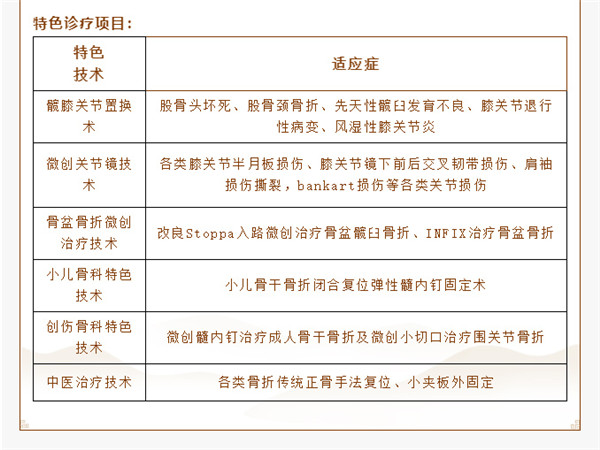 特色诊疗项目：

| 特色技术 | 适应症 |
|---|---|
| 髋膝关节置换术 | 股骨头坏死、股骨颈骨折、先天性髋臼发育不良、膝关节退行性病变、风湿性膝关节炎 |
| 微创关节镜技术 | 各类膝关节半月板损伤、膝关节镜下前后交叉韧带损伤、肩袖损伤撕裂，bankart损伤等各类关节损伤 |
| 骨盆骨折微创治疗技术 | 改良Stoppa入路微创治疗骨盆髋臼骨折、INFIX治疗骨盆骨折 |
| 小儿骨科特色技术 | 小儿骨干骨折闭合复位弹性髓内钉固定术 |
| 创伤骨科特色技术 | 微创髓内钉治疗成人骨干骨折及微创小切口治疗围关节骨折 |
| 中医治疗技术 | 各类骨折传统正骨手法复位、小夹板外固定 |